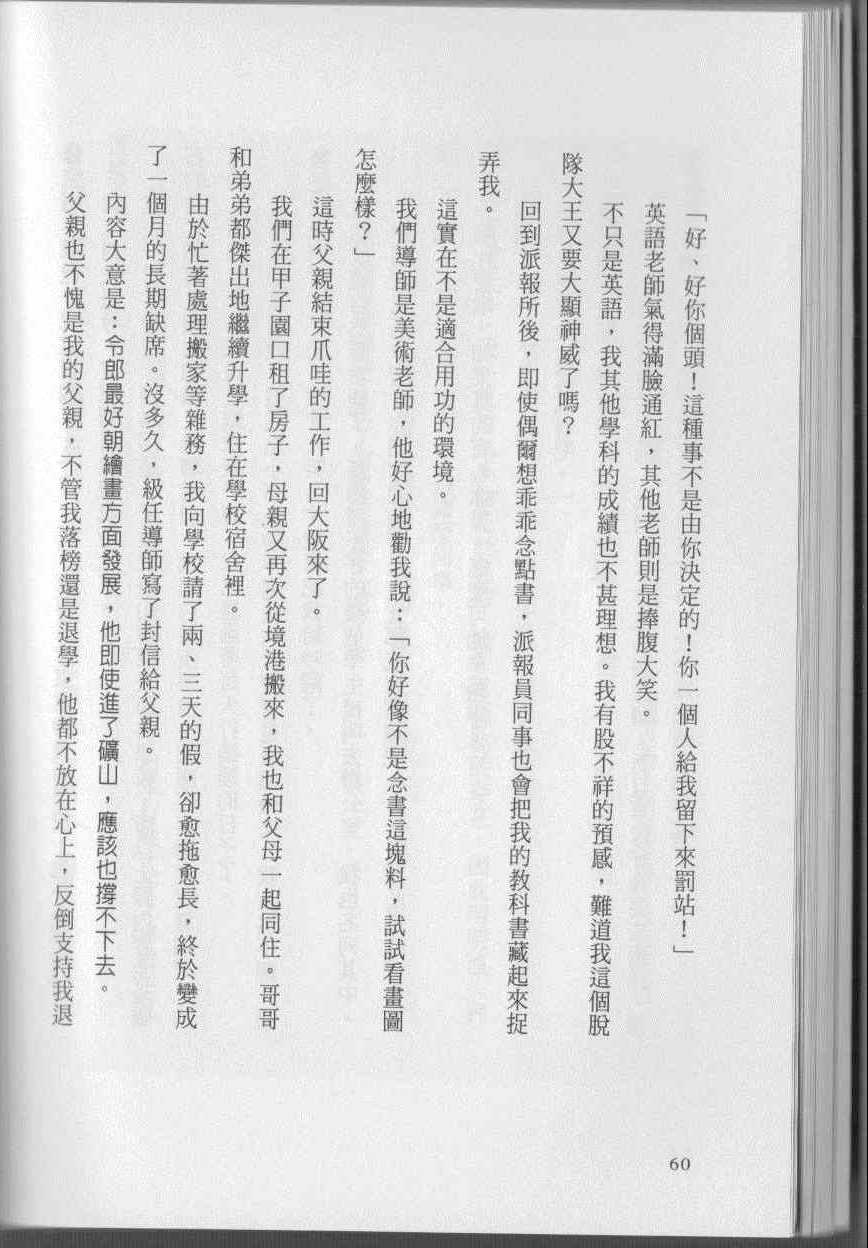 「好、好你個頭！這種事不是由你決定的！你一個人給我留下來罰站！」

英語老師氣得滿臉通紅，其他老師則是捧腹大笑。

不只是英語，我其他學科的成績也不甚理想。我有股不祥的預感，難道我這個脫隊大王又要大顯神威了嗎？

回到派報所後，即使偶爾想乖乖念點書，派報員同事也會把我的教科書藏起來捉弄我。

這實在不是適合用功的環境。

我們導師是美術老師，他好心地勸我說：「你好像不是念書這塊料，試試看畫圖怎麼樣？」

這時父親結束爪哇的工作，回大阪來了。

我們在甲子園口租了房子，母親又再次從境港搬來，我也和父母一起同住。哥哥和弟弟都傑出地繼續升學，住在學校宿舍裡。

由於忙著處理搬家等雜務，我向學校請了兩、三天的假，卻愈拖愈長，終於變成了一個月的長期缺席。沒多久，級任導師寫了封信給父親。

內容大意是：令郎最好朝繪畫方面發展，他即使進了礦山，應該也撐不下去。

父親也不愧是我的父親，不管我落榜還是退學，他都不放在心上，反倒支持我退

60